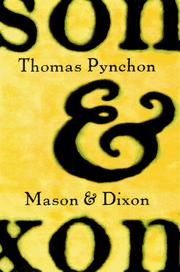 son

Thomas Pynchon

&

Mason & Dixon

xon